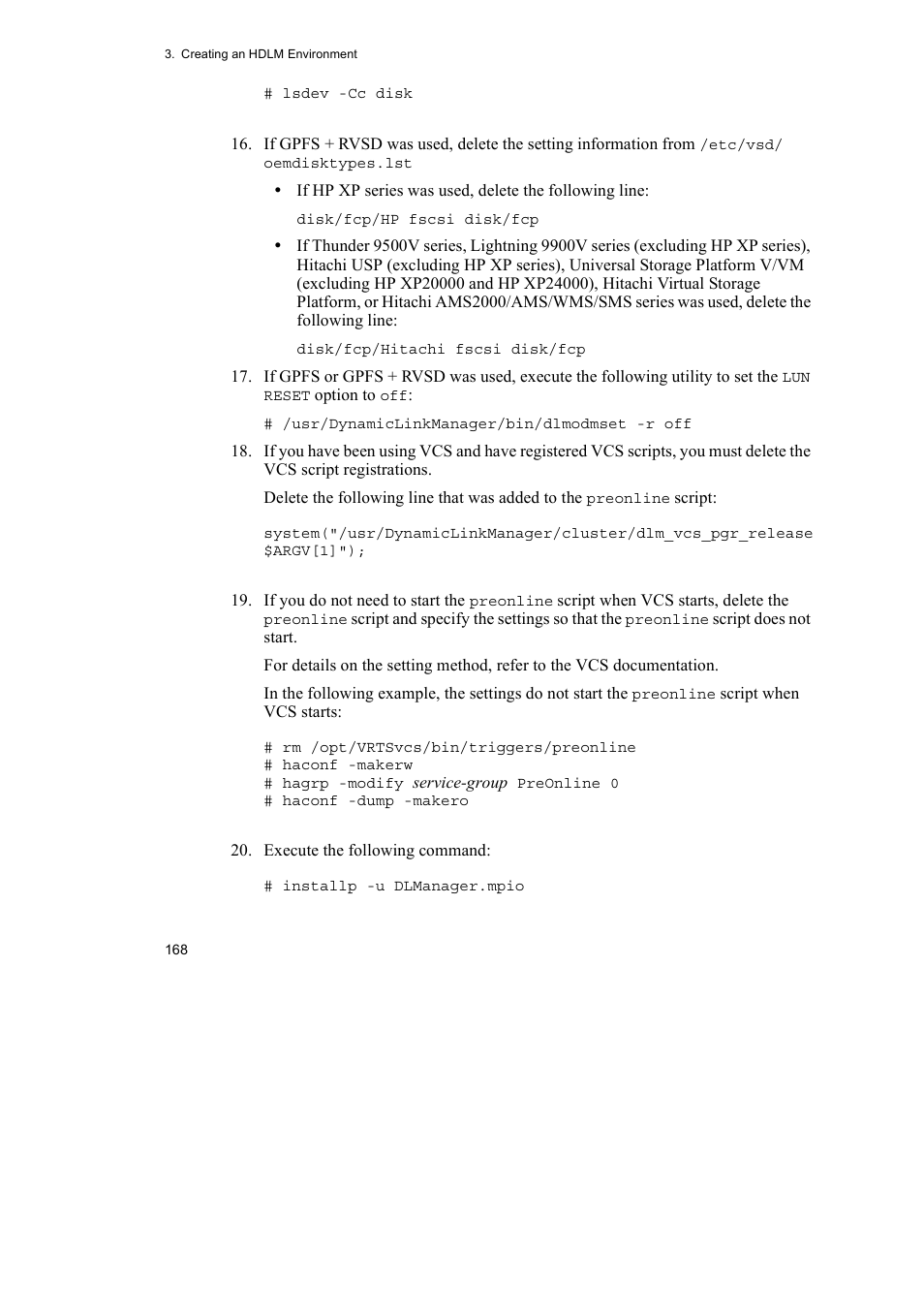 3. Creating an HDLM Environment

# lsdev -Cc disk

16. If GPFS + RVSD was used, delete the setting information from /etc/vsd/oemdisktypes.lst

• If HP XP series was used, delete the following line:

disk/fcp/HP fscsi disk/fcp

• If Thunder 9500V series, Lightning 9900V series (excluding HP XP series), Hitachi USP (excluding HP XP series), Universal Storage Platform V/VM (excluding HP XP20000 and HP XP24000), Hitachi Virtual Storage Platform, or Hitachi AMS2000/AMS/WMS/SMS series was used, delete the following line:

disk/fcp/Hitachi fscsi disk/fcp

17. If GPFS or GPFS + RVSD was used, execute the following utility to set the LUN RESET option to off:

# /usr/DynamicLinkManager/bin/dlmodmset -r off

18. If you have been using VCS and have registered VCS scripts, you must delete the VCS script registrations.

Delete the following line that was added to the preonline script:

system("/usr/DynamicLinkManager/cluster/dlm_vcs_pgr_release $ARGV[1]");

19. If you do not need to start the preonline script when VCS starts, delete the preonline script and specify the settings so that the preonline script does not start.

For details on the setting method, refer to the VCS documentation.

In the following example, the settings do not start the preonline script when VCS starts:

# rm /opt/VRTSvcs/bin/triggers/preonline
# haconf -makerw
# hagrp -modify service-group PreOnline 0
# haconf -dump -makero

20. Execute the following command:

# installp -u DLManager.mpio

168